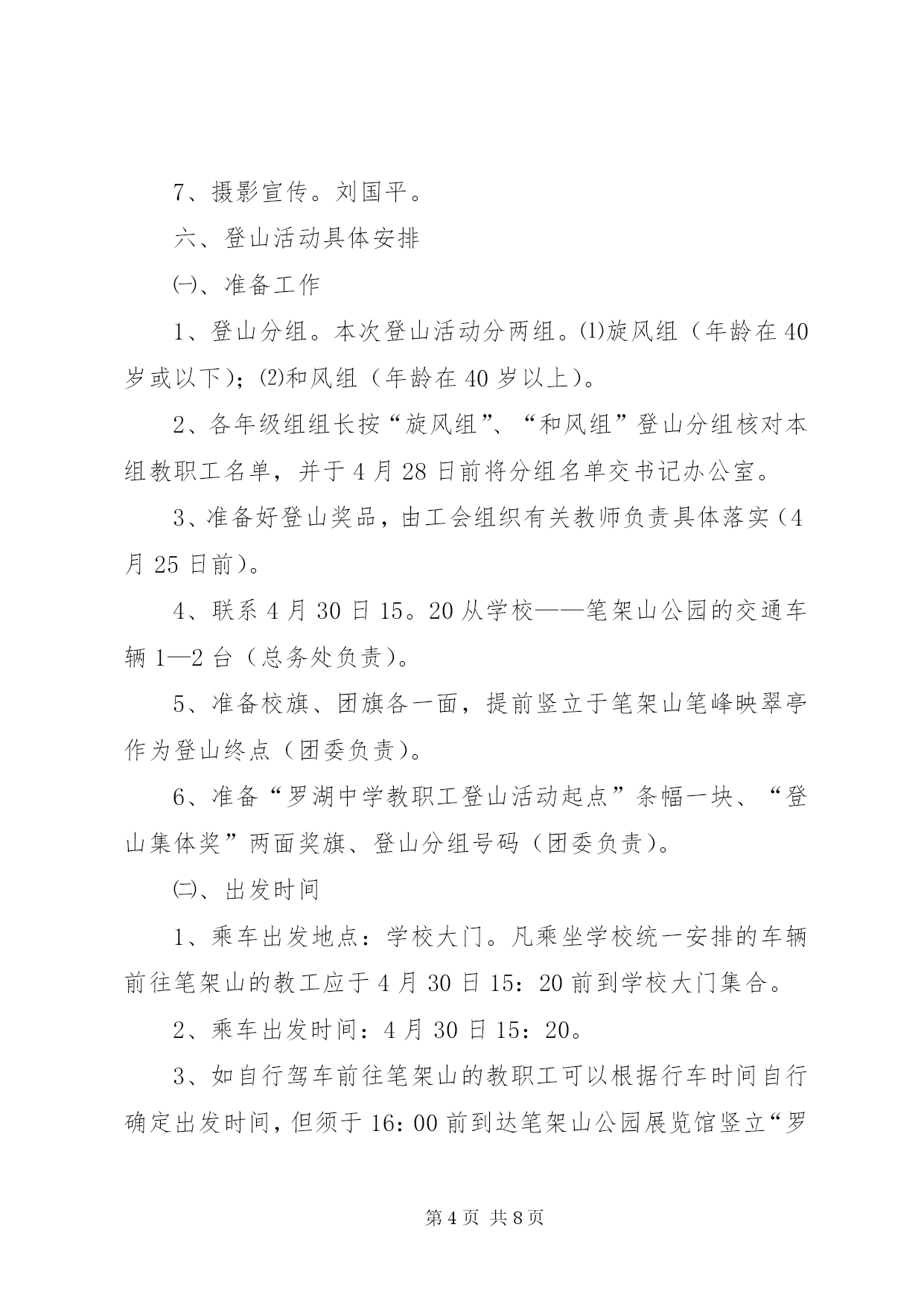 7、摄影宣传。刘国平。

六、登山活动具体安排

㈠、准备工作

1、登山分组。本次登山活动分两组。⑴旋风组（年龄在40岁或以下）；⑵和风组（年龄在40岁以上）。

2、各年级组组长按“旋风组”、“和风组”登山分组核对本组教职工名单，并于4月28日前将分组名单交书记办公室。

3、准备好登山奖品，由工会组织有关教师负责具体落实（4月25日前）。

4、联系4月30日15。20从学校——笔架山公园的交通车辆1—2台（总务处负责）。

5、准备校旗、团旗各一面，提前竖立于笔架山笔峰映翠亭作为登山终点（团委负责）。

6、准备“罗湖中学教职工登山活动起点”条幅一块、“登山集体奖”两面奖旗、登山分组号码（团委负责）。

㈡、出发时间

1、乘车出发地点：学校大门。凡乘坐学校统一安排的车辆前往笔架山的教工应于4月30日15：20前到学校大门集合。

2、乘车出发时间：4月30日15：20。

3、如自行驾车前往笔架山的教职工可以根据行车时间自行确定出发时间，但须于16：00前到达笔架山公园展览馆竖立“罗

第4页 共8页